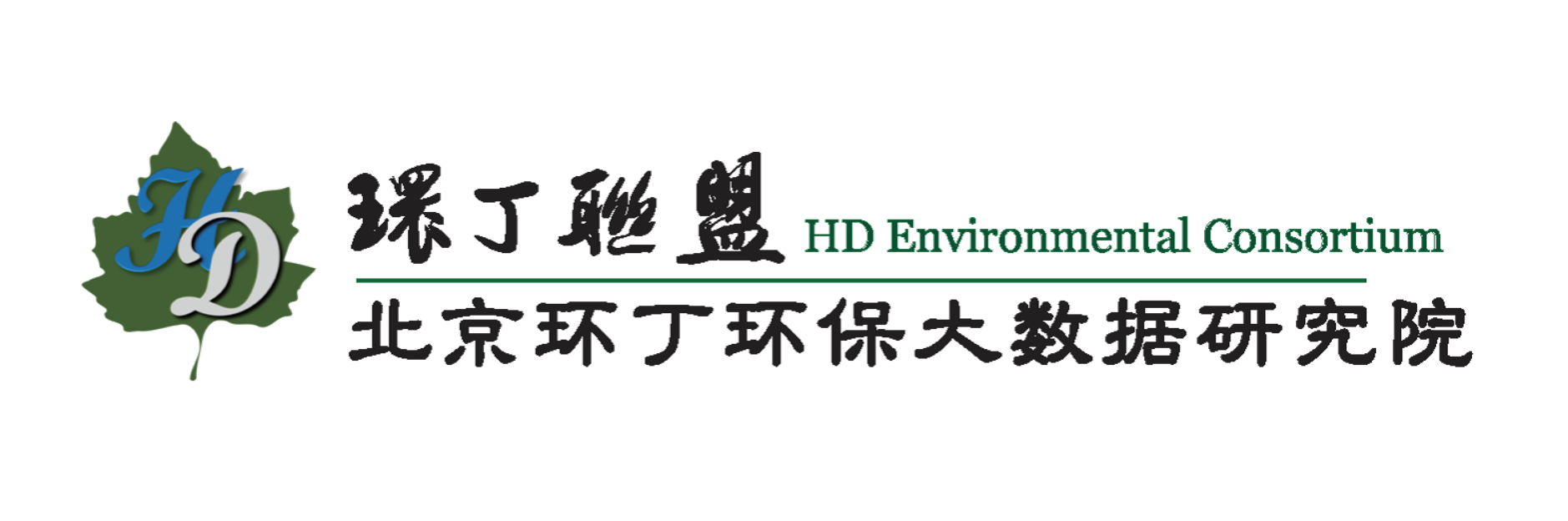 HD

環丁聯盟 HD Environmental Consortium

北京环丁环保大数据研究院